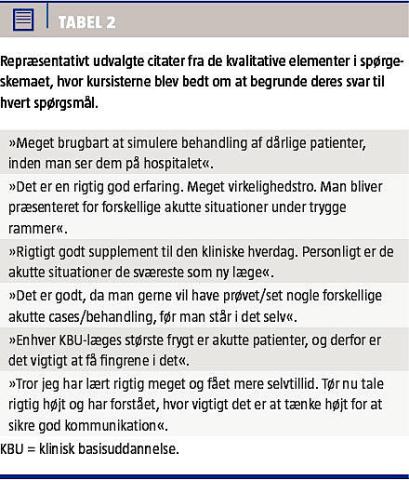 TABEL 2

Repræsentativt udvalgte citater fra de kvalitative elementer i spørgeskemaet, hvor kursisterne blev bedt om at begrunde deres svar til hvert spørgsmål.

»Meget brugbart at simulere behandling af dårlige patienter, inden man ser dem på hospitalet«.

»Det er en rigtig god erfaring. Meget virkelighedstro. Man bliver præsenteret for forskellige akutte situationer under trygge rammer«.

»Rigtigt godt supplement til den kliniske hverdag. Personligt er de akutte situationer de sværeste som ny læge«.

»Det er godt, da man gerne vil have prøvet/set nogle forskellige akutte cases/behandling, før man står i det selv«.

»Enhver KBU-læges største frygt er akutte patienter, og derfor er det vigtigt at få fingrene i det«.

»Tror jeg har lært rigtig meget og fået mere selvtillid. Tør nu tale rigtig højt og har forstået, hvor vigtigt det er at tænke højt for at sikre god kommunikation«.

KBU = klinisk basisuddannelse.